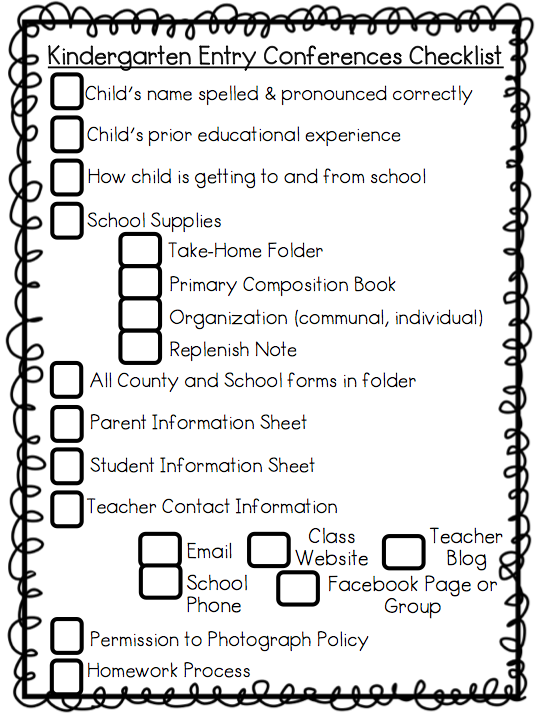 Kindergarten Entry Conferences Checklist

Child's name spelled & pronounced correctly

Child's prior educational experience

How child is getting to and from school

School Supplies

Take-Home Folder

Primary Composition Book

Organization (communal, individual)

Replenish Note

All County and School forms in folder

Parent Information Sheet

Student Information Sheet

Teacher Contact Information

Email

Class Website

Teacher Blog

School Phone

Facebook Page or Group

Permission to Photograph Policy

Homework Process